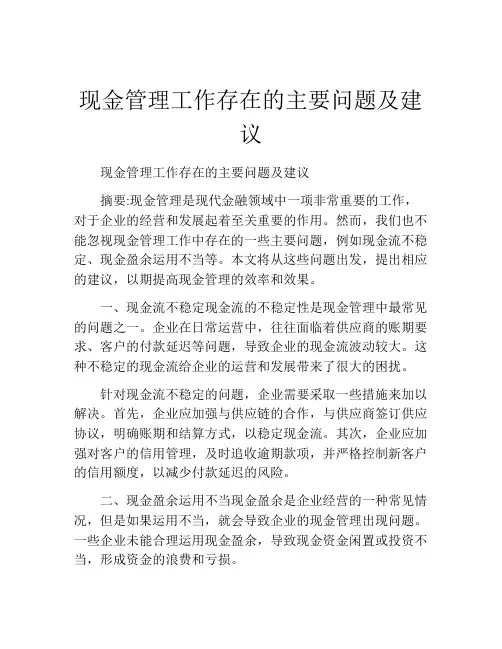 现金管理工作存在的主要问题及建议

现金管理工作存在的主要问题及建议

摘要:现金管理是现代金融领域中一项非常重要的工作，对于企业的经营和发展起着至关重要的作用。然而，我们也不能忽视现金管理工作中存在的一些主要问题，例如现金流不稳定、现金盈余运用不当等。本文将从这些问题出发，提出相应的建议，以期提高现金管理的效率和效果。

一、现金流不稳定现金流的不稳定性是现金管理中最常见的问题之一。企业在日常运营中，往往面临着供应商的账期要求、客户的付款延迟等问题，导致企业的现金流波动较大。这种不稳定的现金流给企业的运营和发展带来了很大的困扰。

针对现金流不稳定的问题，企业需要采取一些措施来加以解决。首先，企业应加强与供应链的合作，与供应商签订供应协议，明确账期和结算方式，以稳定现金流。其次，企业应加强对客户的信用管理，及时追收逾期款项，并严格控制新客户的信用额度，以减少付款延迟的风险。

二、现金盈余运用不当现金盈余是企业经营的一种常见情况，但是如果运用不当，就会导致企业的现金管理出现问题。一些企业未能合理运用现金盈余，导致现金资金闲置或投资不当，形成资金的浪费和亏损。